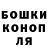 БОШКИ
КОНОП
ЛЯ